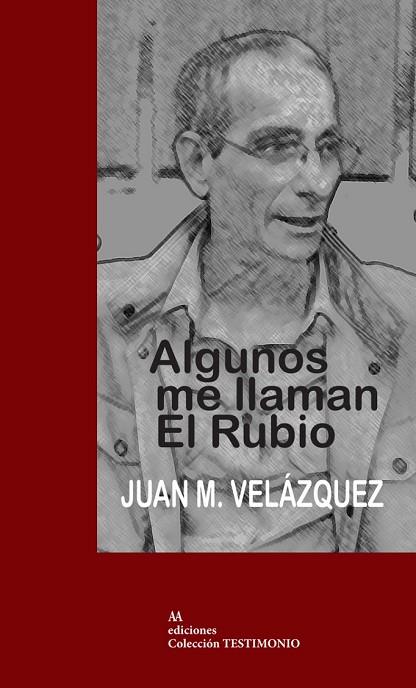 Algunos me llaman El Rubio

JUAN M. VELÁZQUEZ

AA
ediciones
Colección TESTIMONIO